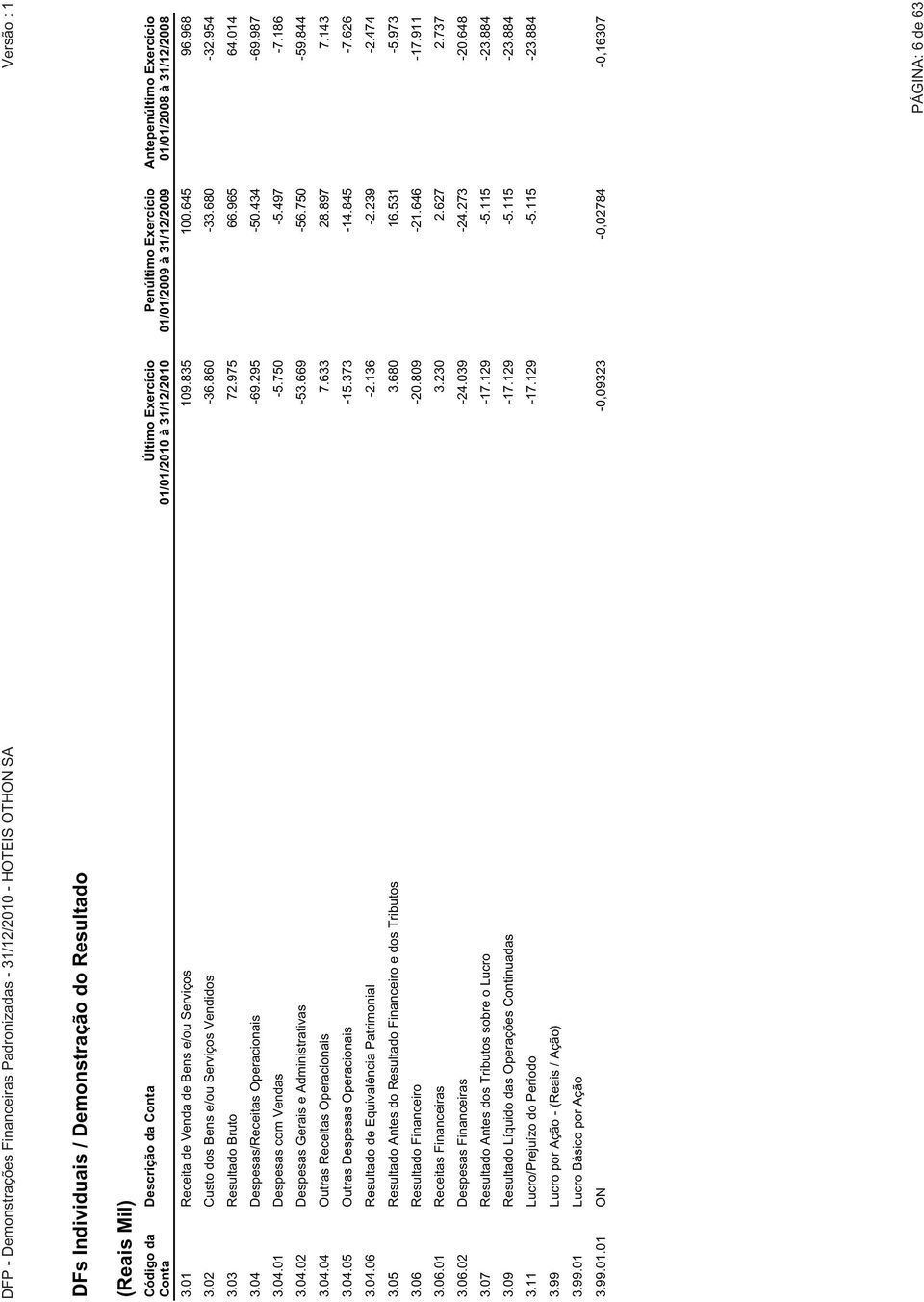 DFP - Demonstrações Financeiras Padronizadas - 31/12/2010 - HOTEIS OTHON SA

Versão : 1

DFs Individuais / Demonstração do Resultado

(Reais Mil)

| Código da Conta | Descrição da Conta | Último Exercício 01/01/2010 à 31/12/2010 | Penúltimo Exercício 01/01/2009 à 31/12/2009 | Antepenúltimo Exercício 01/01/2008 à 31/12/2008 |
|---|---|---|---|---|
| 3.01 | Receita de Venda de Bens e/ou Serviços | 109.835 | 100.645 | 96.968 |
| 3.02 | Custo dos Bens e/ou Serviços Vendidos | -36.860 | -33.680 | -32.954 |
| 3.03 | Resultado Bruto | 72.975 | 66.965 | 64.014 |
| 3.04 | Despesas/Receitas Operacionais | -69.295 | -50.434 | -69.987 |
| 3.04.01 | Despesas com Vendas | -5.750 | -5.497 | -7.186 |
| 3.04.02 | Despesas Gerais e Administrativas | -53.669 | -56.750 | -59.844 |
| 3.04.04 | Outras Receitas Operacionais | 7.633 | 28.897 | 7.143 |
| 3.04.05 | Outras Despesas Operacionais | -15.373 | -14.845 | -7.626 |
| 3.04.06 | Resultado de Equivalência Patrimonial | -2.136 | -2.239 | -2.474 |
| 3.05 | Resultado Antes do Resultado Financeiro e dos Tributos | 3.680 | 16.531 | -5.973 |
| 3.06 | Resultado Financeiro | -20.809 | -21.646 | -17.911 |
| 3.06.01 | Receitas Financeiras | 3.230 | 2.627 | 2.737 |
| 3.06.02 | Despesas Financeiras | -24.039 | -24.273 | -20.648 |
| 3.07 | Resultado Antes dos Tributos sobre o Lucro | -17.129 | -5.115 | -23.884 |
| 3.09 | Resultado Líquido das Operações Continuadas | -17.129 | -5.115 | -23.884 |
| 3.11 | Lucro/Prejuízo do Período | -17.129 | -5.115 | -23.884 |
| 3.99 | Lucro por Ação - (Reais / Ação) | | | |
| 3.99.01 | Lucro Básico por Ação | | | |
| 3.99.01.01 | ON | -0,09323 | -0,02784 | -0,16307 |

PÁGINA: 6 de 63